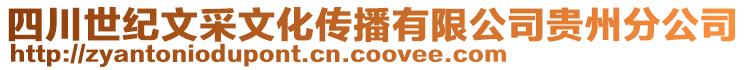 四川世纪文采文化传播有限公司贵州分公司
http://zyantoniodupont.cn.coovee.com